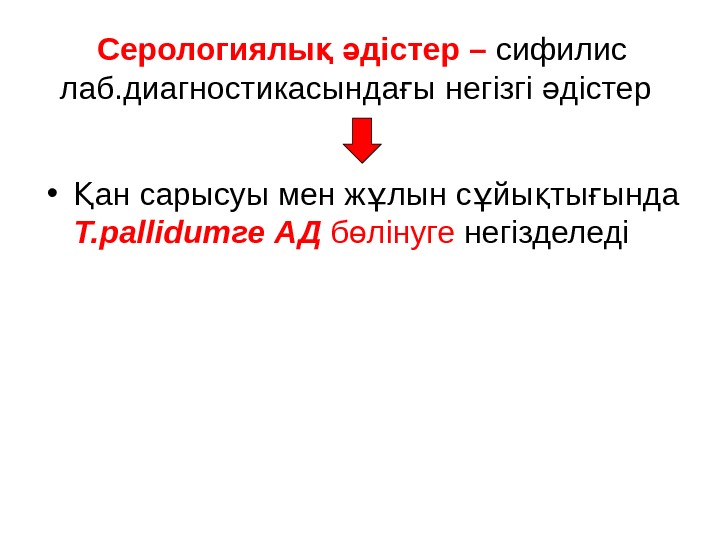 Серологиялық әдістер – сифилис лаб.диагностикасындағы негізгі әдістер

• Қан сарысуы мен жұлын сұйықтығында T.pallidumге АД бөлінуге негізделеді